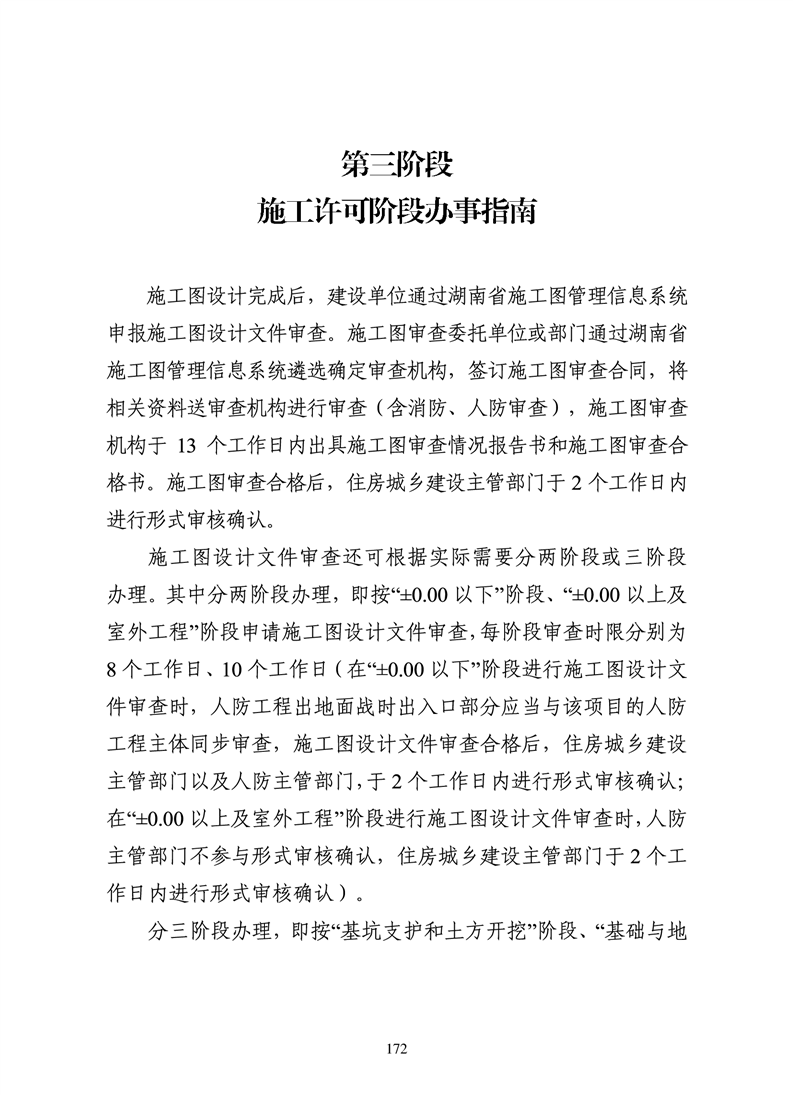 第三阶段
施工许可阶段办事指南

施工图设计完成后，建设单位通过湖南省施工图管理信息系统申报施工图设计文件审查。施工图审查委托单位或部门通过湖南省施工图管理信息系统遴选确定审查机构，签订施工图审查合同，将相关资料送审查机构进行审查（含消防、人防审查），施工图审查机构于 13 个工作日内出具施工图审查情况报告书和施工图审查合格书。施工图审查合格后，住房城乡建设主管部门于 2 个工作日内进行形式审核确认。

施工图设计文件审查还可根据实际需要分两阶段或三阶段办理。其中分两阶段办理，即按“±0.00 以下”阶段、“±0.00 以上及室外工程”阶段申请施工图设计文件审查，每阶段审查时限分别为 8 个工作日、10 个工作日（在“±0.00 以下”阶段进行施工图设计文件审查时，人防工程出地面战时出入口部分应当与该项目的人防工程主体同步审查，施工图设计文件审查合格后，住房城乡建设主管部门以及人防主管部门，于 2 个工作日内进行形式审核确认；在“±0.00 以上及室外工程”阶段进行施工图设计文件审查时，人防主管部门不参与形式审核确认，住房城乡建设主管部门于 2 个工作日内进行形式审核确认）。

分三阶段办理，即按“基坑支护和土方开挖”阶段、“基础与地

172